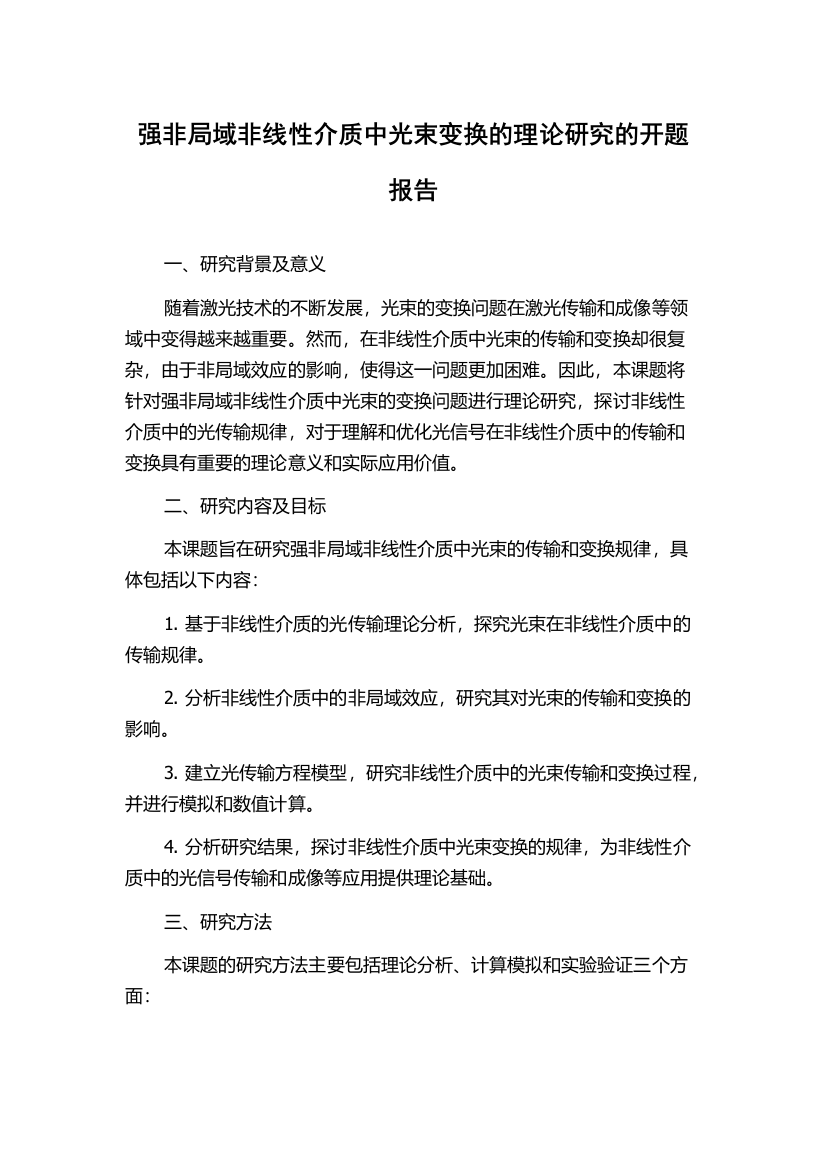 强非局域非线性介质中光束变换的理论研究的开题报告

一、研究背景及意义

随着激光技术的不断发展，光束的变换问题在激光传输和成像等领域中变得越来越重要。然而，在非线性介质中光束的传输和变换却很复杂，由于非局域效应的影响，使得这一问题更加困难。因此，本课题将针对强非局域非线性介质中光束的变换问题进行理论研究，探讨非线性介质中的光传输规律，对于理解和优化光信号在非线性介质中的传输和变换具有重要的理论意义和实际应用价值。

二、研究内容及目标

本课题旨在研究强非局域非线性介质中光束的传输和变换规律，具体包括以下内容：

1. 基于非线性介质的光传输理论分析，探究光束在非线性介质中的传输规律。

2. 分析非线性介质中的非局域效应，研究其对光束的传输和变换的影响。

3. 建立光传输方程模型，研究非线性介质中的光束传输和变换过程，并进行模拟和数值计算。

4. 分析研究结果，探讨非线性介质中光束变换的规律，为非线性介质中的光信号传输和成像等应用提供理论基础。

三、研究方法

本课题的研究方法主要包括理论分析、计算模拟和实验验证三个方面：